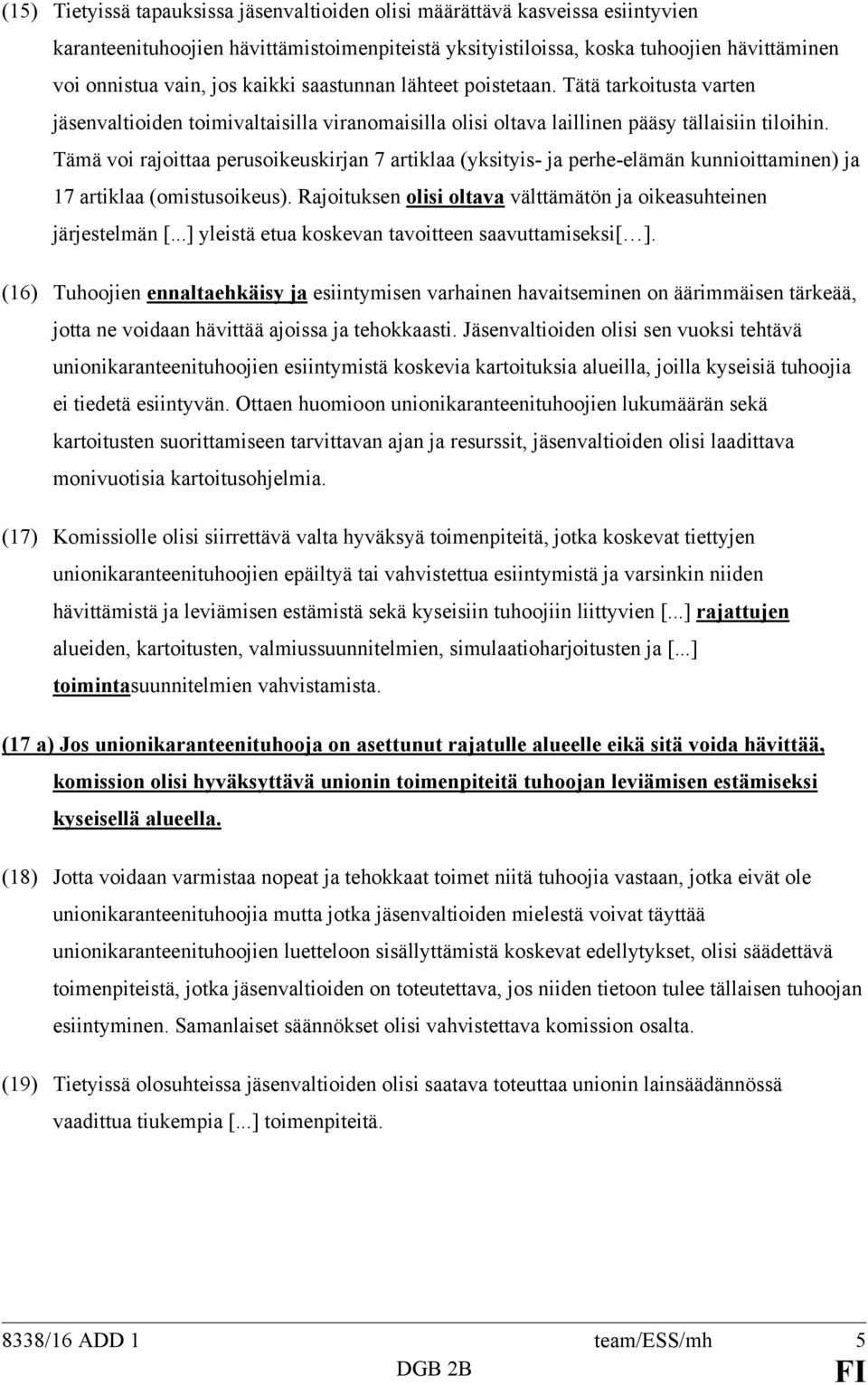 (15) Tietyissä tapauksissa jäsenvaltioiden olisi määrättävä kasveissa esiintyvien karanteenituhoojien hävittämistoimenpiteistä yksityistiloissa, koska tuhoojien hävittäminen voi onnistua vain, jos kaikki saastunnan lähteet poistetaan. Tätä tarkoitusta varten jäsenvaltioiden toimivaltaisilla viranomaisilla olisi oltava laillinen pääsy tällaisiin tiloihin. Tämä voi rajoittaa perusoikeuskirjan 7 artiklaa (yksityis- ja perhe-elämän kunnioittaminen) ja 17 artiklaa (omistusoikeus). Rajoituksen olisi oltava välttämätön ja oikeasuhteinen järjestelmän [...] yleistä etua koskevan tavoitteen saavuttamiseksi[…].

(16) Tuhoojien ennaltaehkäisy ja esiintymisen varhainen havaitseminen on äärimmäisen tärkeää, jotta ne voidaan hävittää ajoissa ja tehokkaasti. Jäsenvaltioiden olisi sen vuoksi tehtävä unionikaranteenituhoojien esiintymistä koskevia kartoituksia alueilla, joilla kyseisiä tuhoojia ei tiedetä esiintyvän. Ottaen huomioon unionikaranteenituhoojien lukumäärän sekä kartoitusten suorittamiseen tarvittavan ajan ja resurssit, jäsenvaltioiden olisi laadittava monivuotisia kartoitusohjelmia.

(17) Komissiolle olisi siirrettävä valta hyväksyä toimenpiteitä, jotka koskevat tiettyjen unionikaranteenituhoojien epäiltyä tai vahvistettua esiintymistä ja varsinkin niiden hävittämistä ja leviämisen estämistä sekä kyseisiin tuhoojiin liittyvien [...] rajattujen alueiden, kartoitusten, valmiussuunnitelmien, simulaatioharjoitusten ja [...] toimintasuunnitelmien vahvistamista.

(17 a) Jos unionikaranteenituhooja on asettunut rajatulle alueelle eikä sitä voida hävittää, komission olisi hyväksyttävä unionin toimenpiteitä tuhoojan leviämisen estämiseksi kyseisellä alueella.

(18) Jotta voidaan varmistaa nopeat ja tehokkaat toimet niitä tuhoojia vastaan, jotka eivät ole unionikaranteenituhoojia mutta jotka jäsenvaltioiden mielestä voivat täyttää unionikaranteenituhoojien luetteloon sisällyttämistä koskevat edellytykset, olisi säädettävä toimenpiteistä, jotka jäsenvaltioiden on toteutettava, jos niiden tietoon tulee tällaisen tuhoojan esiintyminen. Samanlaiset säännökset olisi vahvistettava komission osalta.

(19) Tietyissä olosuhteissa jäsenvaltioiden olisi saatava toteuttaa unionin lainsäädännössä vaadittua tiukempia [...] toimenpiteitä.

8338/16 ADD 1 team/ESS/mh 5
DGB 2B FI